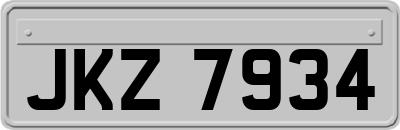 JKZ 7934